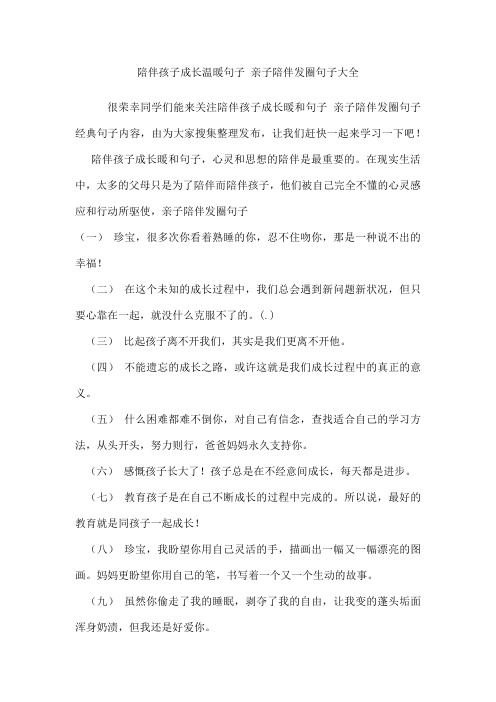 陪伴孩子成长温暖句子 亲子陪伴发圈句子大全

很荣幸同学们能来关注陪伴孩子成长暖和句子 亲子陪伴发圈句子经典句子内容，由为大家搜集整理发布，让我们赶快一起来学习一下吧！

陪伴孩子成长暖和句子，心灵和思想的陪伴是最重要的。在现实生活中，太多的父母只是为了陪伴而陪伴孩子，他们被自己完全不懂的心灵感应和行动所驱使，亲子陪伴发圈句子

（一） 珍宝，很多次你看着熟睡的你，忍不住吻你，那是一种说不出的幸福！

（二） 在这个未知的成长过程中，我们总会遇到新问题新状况，但只要心靠在一起，就没什么克服不了的。(.)

（三） 比起孩子离不开我们，其实是我们更离不开他。

（四） 不能遗忘的成长之路，或许这就是我们成长过程中的真正的意义。

（五） 什么困难都难不倒你，对自己有信念，查找适合自己的学习方法，从头开头，努力则行，爸爸妈妈永久支持你。

（六） 感慨孩子长大了！孩子总是在不经意间成长，每天都是进步。

（七） 教育孩子是在自己不断成长的过程中完成的。所以说，最好的教育就是同孩子一起成长！

（八） 珍宝，我盼望你用自己灵活的手，描画出一幅又一幅漂亮的图画。妈妈更盼望你用自己的笔，书写着一个又一个生动的故事。

（九） 虽然你偷走了我的睡眠，剥夺了我的自由，让我变的蓬头垢面浑身奶渍，但我还是好爱你。